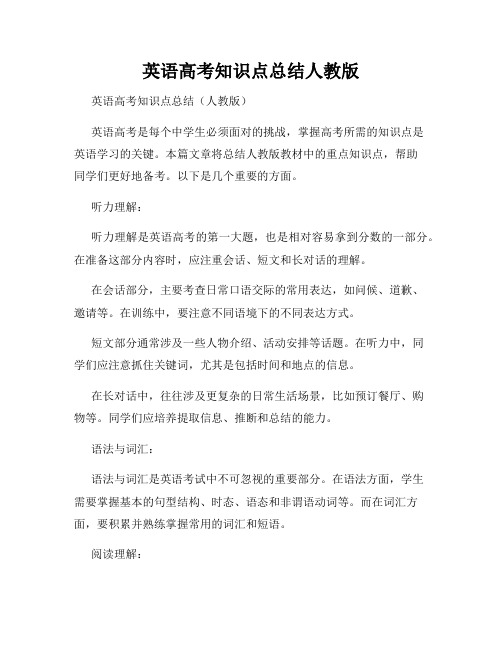 英语高考知识点总结人教版

英语高考知识点总结（人教版）

英语高考是每个中学生必须面对的挑战，掌握高考所需的知识点是英语学习的关键。本篇文章将总结人教版教材中的重点知识点，帮助同学们更好地备考。以下是几个重要的方面。

听力理解：

听力理解是英语高考的第一大题，也是相对容易拿到分数的一部分。在准备这部分内容时，应注重会话、短文和长对话的理解。

在会话部分，主要考查日常口语交际的常用表达，如问候、道歉、邀请等。在训练中，要注意不同语境下的不同表达方式。

短文部分通常涉及一些人物介绍、活动安排等话题。在听力中，同学们应注意抓住关键词，尤其是包括时间和地点的信息。

在长对话中，往往涉及更复杂的日常生活场景，比如预订餐厅、购物等。同学们应培养提取信息、推断和总结的能力。

语法与词汇：

语法与词汇是英语考试中不可忽视的重要部分。在语法方面，学生需要掌握基本的句型结构、时态、语态和非谓语动词等。而在词汇方面，要积累并熟练掌握常用的词汇和短语。

阅读理解：